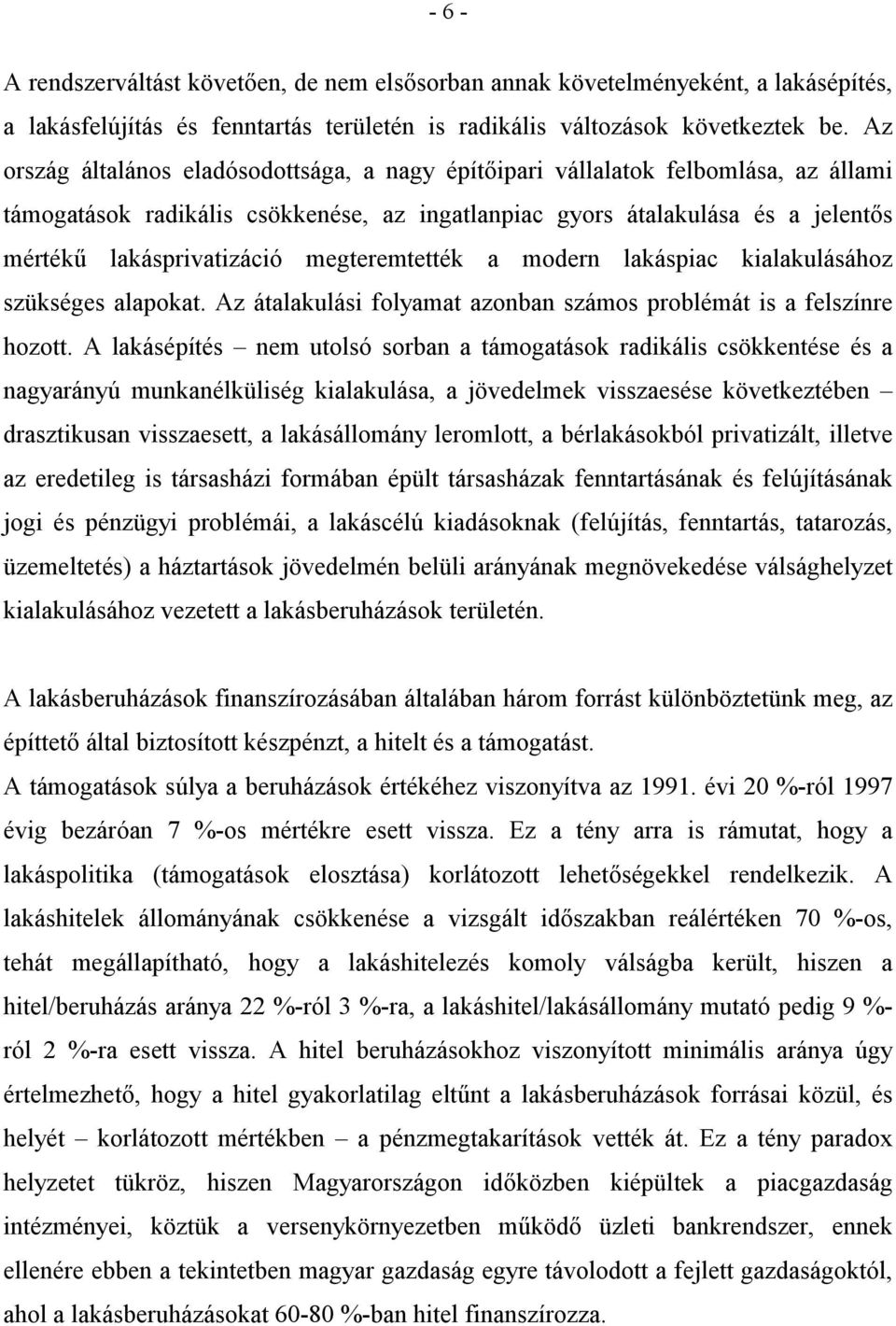 - 6 -

A rendszerváltást követően, de nem elsősorban annak követelményeként, a lakásépítés, a lakásfelújítás és fenntartás területén is radikális változások következtek be. Az ország általános eladósodottsága, a nagy építőipari vállalatok felbomlása, az állami támogatások radikális csökkenése, az ingatlanpiac gyors átalakulása és a jelentős mértékű lakásprivatizáció megteremtették a modern lakáspiac kialakulásához szükséges alapokat. Az átalakulási folyamat azonban számos problémát is a felszínre hozott. A lakásépítés – nem utolsó sorban a támogatások radikális csökkentése és a nagyarányú munkanélküliség kialakulása, a jövedelmek visszaesése következtében – drasztikusan visszaesett, a lakásállomány leromlott, a bérlakásokból privatizált, illetve az eredetileg is társasházi formában épült társasházak fenntartásának és felújításának jogi és pénzügyi problémái, a lakáscélú kiadásoknak (felújítás, fenntartás, tatarozás, üzemeltetés) a háztartások jövedelmén belüli arányának megnövekedése válsághelyzet kialakulásához vezetett a lakásberuházások területén.

A lakásberuházások finanszírozásában általában három forrást különböztetünk meg, az építtető által biztosított készpénzt, a hitelt és a támogatást.
A támogatások súlya a beruházások értékéhez viszonyítva az 1991. évi 20 %-ról 1997 évig bezáróan 7 %-os mértékre esett vissza. Ez a tény arra is rámutat, hogy a lakáspolitika (támogatások elosztása) korlátozott lehetőségekkel rendelkezik. A lakáshitelek állományának csökkenése a vizsgált időszakban reálértéken 70 %-os, tehát megállapítható, hogy a lakáshitelezés komoly válságba került, hiszen a hitel/beruházás aránya 22 %-ról 3 %-ra, a lakáshitel/lakásállomány mutató pedig 9 %-ról 2 %-ra esett vissza. A hitel beruházásokhoz viszonyított minimális aránya úgy értelmezhető, hogy a hitel gyakorlatilag eltűnt a lakásberuházások forrásai közül, és helyét – korlátozott mértékben – a pénzmegtakarítások vették át. Ez a tény paradox helyzetet tükröz, hiszen Magyarországon időközben kiépültek a piacgazdaság intézményei, köztük a versenykörnyezetben működő üzleti bankrendszer, ennek ellenére ebben a tekintetben magyar gazdaság egyre távolodott a fejlett gazdaságoktól, ahol a lakásberuházásokat 60-80 %-ban hitel finanszírozza.